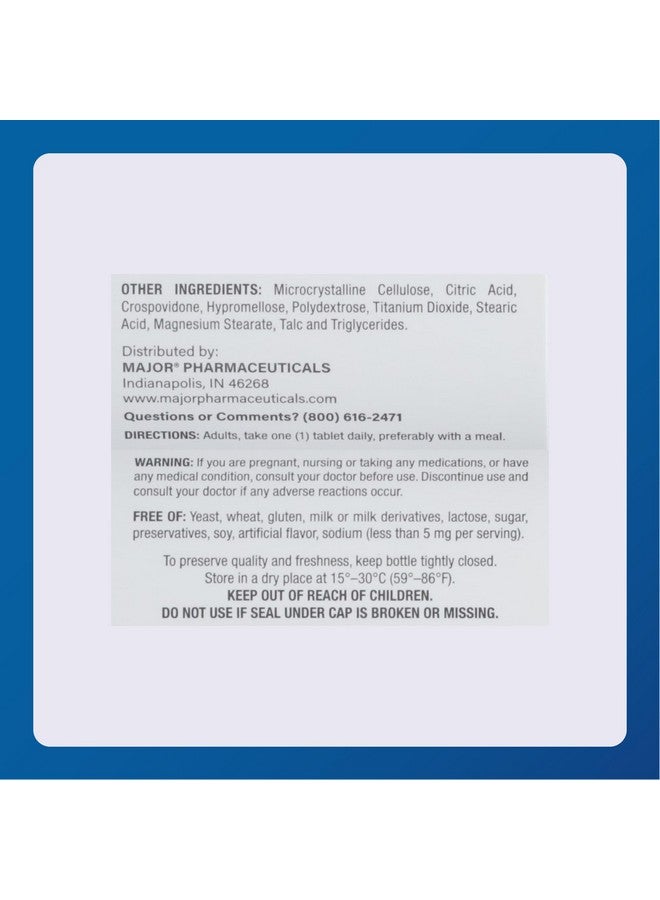 OTHER INGREDIENTS: Microcrystalline Cellulose, Citric Acid, Crospovidone, Hypromellose, Polydextrose, Titanium Dioxide, Stearic Acid, Magnesium Stearate, Talc and Triglycerides.

Distributed by:
MAJOR® PHARMACEUTICALS
Indianapolis, IN 46268
www.majorpharmaceuticals.com
Questions or Comments? (800) 616-2471

DIRECTIONS: Adults, take one (1) tablet daily, preferably with a meal.

WARNING: If you are pregnant, nursing or taking any medications, or have any medical condition, consult your doctor before use. Discontinue use and consult your doctor if any adverse reactions occur.

FREE OF: Yeast, wheat, gluten, milk or milk derivatives, lactose, sugar, preservatives, soy, artificial flavor, sodium (less than 5 mg per serving).

To preserve quality and freshness, keep bottle tightly closed.
Store in a dry place at 15°–30°C (59°–86°F).
KEEP OUT OF REACH OF CHILDREN.
DO NOT USE IF SEAL UNDER CAP IS BROKEN OR MISSING.